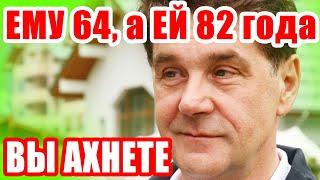 ЕМУ 64, а ЕЙ 82 года

ВЫ АХНЕТЕ